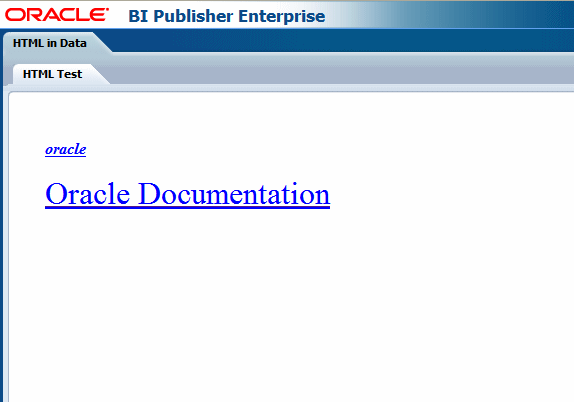 ORACLE BI Publisher Enterprise

HTML in Data

HTML Test

oracle

Oracle Documentation